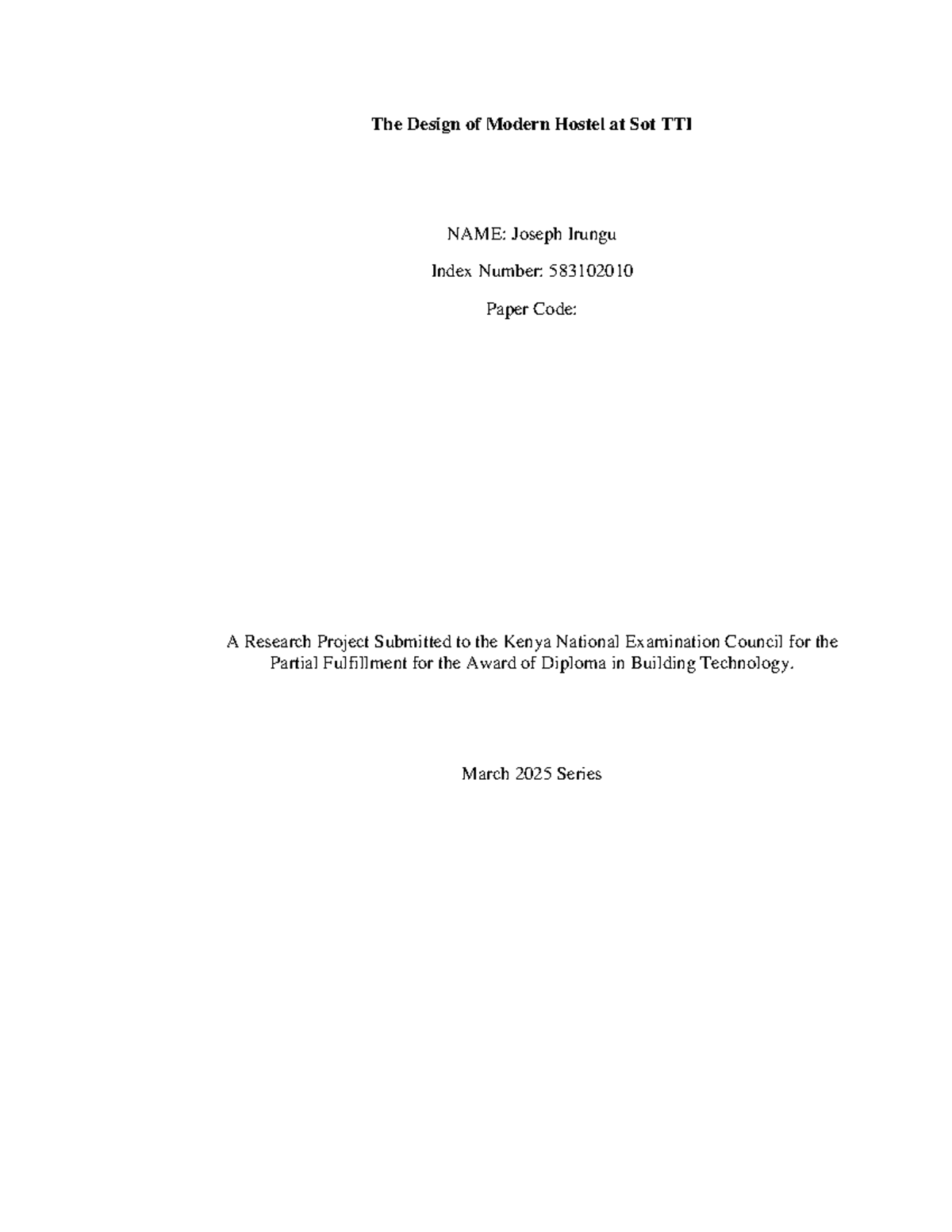 The Design of Modern Hostel at Sot TTI

NAME: Joseph Irungu

Index Number: 583102010

Paper Code:

A Research Project Submitted to the Kenya National Examination Council for the Partial Fulfillment for the Award of Diploma in Building Technology.

March 2025 Series